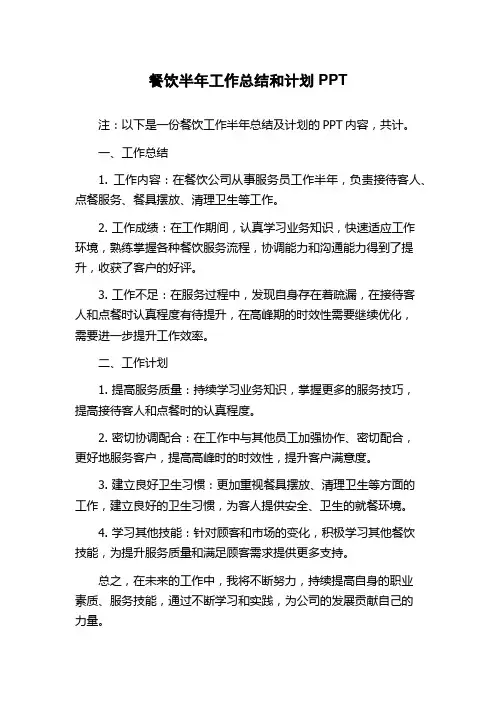 餐饮半年工作总结和计划 PPT

注：以下是一份餐饮工作半年总结及计划的 PPT 内容，共计。

一、工作总结

1. 工作内容：在餐饮公司从事服务员工作半年，负责接待客人、点餐服务、餐具摆放、清理卫生等工作。

2. 工作成绩：在工作期间，认真学习业务知识，快速适应工作环境，熟练掌握各种餐饮服务流程，协调能力和沟通能力得到了提升，收获了客户的好评。

3. 工作不足：在服务过程中，发现自身存在着疏漏，在接待客人和点餐时认真程度有待提升，在高峰期的时效性需要继续优化，需要进一步提升工作效率。

二、工作计划

1. 提高服务质量：持续学习业务知识，掌握更多的服务技巧，提高接待客人和点餐时的认真程度。

2. 密切协调配合：在工作中与其他员工加强协作、密切配合，更好地服务客户，提高高峰时的时效性，提升客户满意度。

3. 建立良好卫生习惯：更加重视餐具摆放、清理卫生等方面的工作，建立良好的卫生习惯，为客人提供安全、卫生的就餐环境。

4. 学习其他技能：针对顾客和市场的变化，积极学习其他餐饮技能，为提升服务质量和满足顾客需求提供更多支持。

总之，在未来的工作中，我将不断努力，持续提高自身的职业素质、服务技能，通过不断学习和实践，为公司的发展贡献自己的力量。